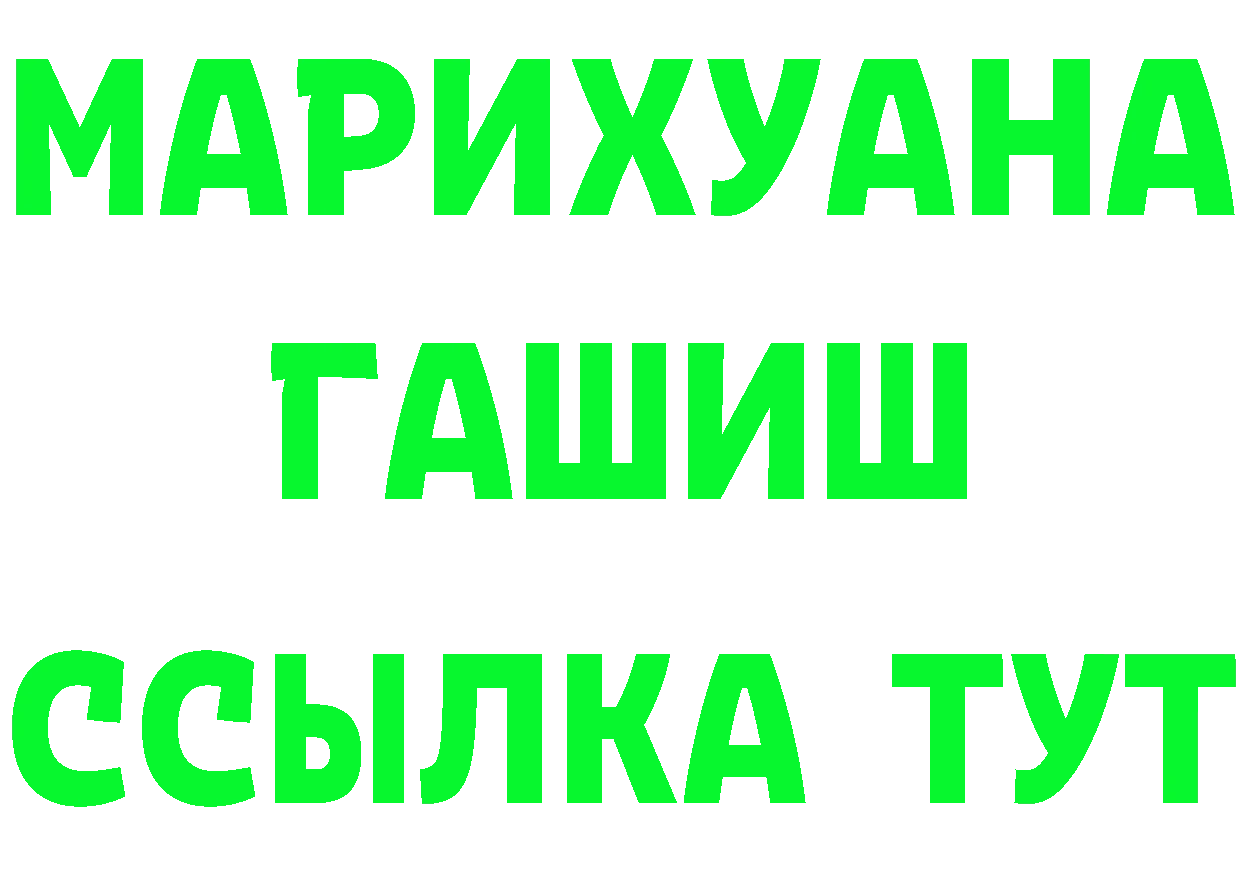 МАРИХУАНА
ГАШИШ
ССЫЛКА ТУТ